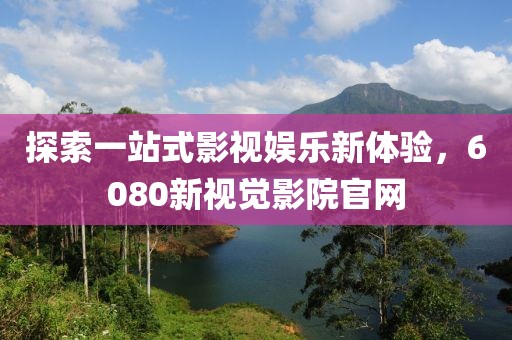 探索一站式影视娱乐新体验，6080新视觉影院官网